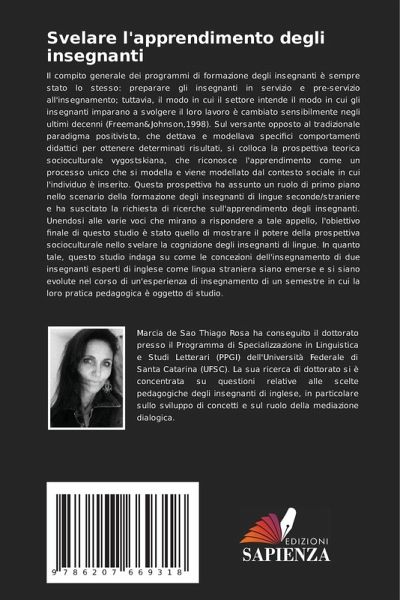 Svelare l'apprendimento degli insegnanti

Il compito generale dei programmi di formazione degli insegnanti è sempre stato lo stesso: preparare gli insegnanti in servizio e pre-servizio all'insegnamento; tuttavia, il modo in cui il settore intende il modo in cui gli insegnanti imparano a svolgere il loro lavoro è cambiato sensibilmente negli ultimi decenni (Freeman&Johnson,1998). Sul versante opposto al tradizionale paradigma positivista, che dettava e modellava specifici comportamenti didattici per ottenere determinati risultati, si colloca la prospettiva teorica socioculturale vygostskiana, che riconosce l'apprendimento come un processo unico che si modella e viene modellato dal contesto sociale in cui l'individuo è inserito. Questa prospettiva ha assunto un ruolo di primo piano nello scenario della formazione degli insegnanti di lingue seconde/straniere e ha suscitato la richiesta di ricerche sull'apprendimento degli insegnanti. Unendosi alle varie voci che mirano a rispondere a tale appello, l'obiettivo finale di questo studio è stato quello di mostrare il potere della prospettiva socioculturale nello svelare la cognizione degli insegnanti di lingue. In quanto tale, questo studio indaga su come le concezioni dell'insegnamento di due insegnanti esperti di inglese come lingua straniera siano emerse e si siano evolute nel corso di un'esperienza di insegnamento di un semestre in cui la loro pratica pedagogica è oggetto di studio.

Marcia de Sao Thiago Rosa ha conseguito il dottorato presso il Programma di Specializzazione in Linguistica e Studi Letterari (PPGI) dell'Università Federale di Santa Catarina (UFSC). La sua ricerca di dottorato si è concentrata su questioni relative alle scelte pedagogiche degli insegnanti di inglese, in particolare sullo sviluppo di concetti e sul ruolo della mediazione dialogica.

9 786207 669318

EDIZIONI
SAPIENZA